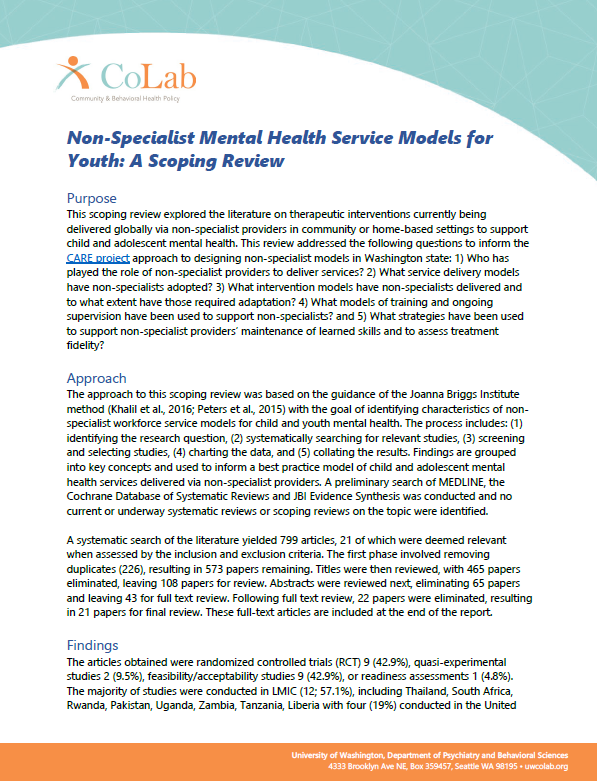 CoLab
Community & Behavioral Health Policy

Non-Specialist Mental Health Service Models for Youth: A Scoping Review

Purpose
This scoping review explored the literature on therapeutic interventions currently being delivered globally via non-specialist providers in community or home-based settings to support child and adolescent mental health. This review addressed the following questions to inform the CARE project approach to designing non-specialist models in Washington state: 1) Who has played the role of non-specialist providers to deliver services? 2) What service delivery models have non-specialists adopted? 3) What intervention models have non-specialists delivered and to what extent have those required adaptation? 4) What models of training and ongoing supervision have been used to support non-specialists? and 5) What strategies have been used to support non-specialist providers' maintenance of learned skills and to assess treatment fidelity?

Approach
The approach to this scoping review was based on the guidance of the Joanna Briggs Institute method (Khalil et al., 2016; Peters et al., 2015) with the goal of identifying characteristics of non-specialist workforce service models for child and youth mental health. The process includes: (1) identifying the research question, (2) systematically searching for relevant studies, (3) screening and selecting studies, (4) charting the data, and (5) collating the results. Findings are grouped into key concepts and used to inform a best practice model of child and adolescent mental health services delivered via non-specialist providers. A preliminary search of MEDLINE, the Cochrane Database of Systematic Reviews and JBI Evidence Synthesis was conducted and no current or underway systematic reviews or scoping reviews on the topic were identified.

A systematic search of the literature yielded 799 articles, 21 of which were deemed relevant when assessed by the inclusion and exclusion criteria. The first phase involved removing duplicates (226), resulting in 573 papers remaining. Titles were then reviewed, with 465 papers eliminated, leaving 108 papers for review. Abstracts were reviewed next, eliminating 65 papers and leaving 43 for full text review. Following full text review, 22 papers were eliminated, resulting in 21 papers for final review. These full-text articles are included at the end of the report.

Findings
The articles obtained were randomized controlled trials (RCT) 9 (42.9%), quasi-experimental studies 2 (9.5%), feasibility/acceptability studies 9 (42.9%), or readiness assessments 1 (4.8%). The majority of studies were conducted in LMIC (12; 57.1%), including Thailand, South Africa, Rwanda, Pakistan, Uganda, Zambia, Tanzania, Liberia with four (19%) conducted in the United

University of Washington, Department of Psychiatry and Behavioral Sciences
4333 Brooklyn Ave NE, Box 359457, Seattle WA 98195 • uwcolab.org